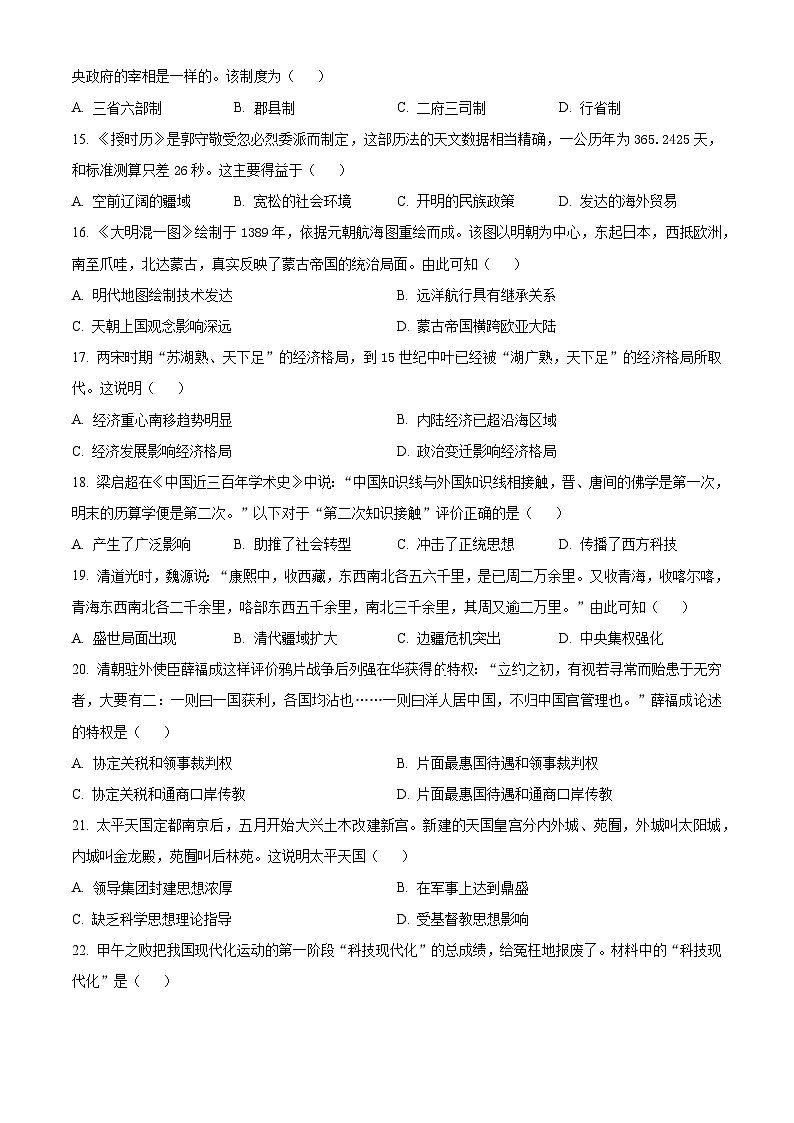 央政府的宰相是一样的。该制度为（　　）

A. 三省六部制　　B. 郡县制　　C. 二府三司制　　D. 行省制

15. 《授时历》是郭守敬受忽必烈委派而制定，这部历法的天文数据相当精确，一公历年为 365.2425 天，和标准测算只差 26 秒。这主要得益于（　　）

A. 空前辽阔的疆域　　B. 宽松的社会环境　　C. 开明的民族政策　　D. 发达的海外贸易

16. 《大明混一图》绘制于 1389 年，依据元朝航海图重绘而成。该图以明朝为中心，东起日本，西抵欧洲，南至爪哇，北达蒙古，真实反映了蒙古帝国的统治局面。由此可知（　　）

A. 明代地图绘制技术发达　　B. 远洋航行具有继承关系

C. 天朝上国观念影响深远　　D. 蒙古帝国横跨欧亚大陆

17. 两宋时期“苏湖熟、天下足”的经济格局，到 15 世纪中叶已经被“湖广熟，天下足”的经济格局所取代。这说明（　　）

A. 经济重心南移趋势明显　　B. 内陆经济已超沿海区域

C. 经济发展影响经济格局　　D. 政治变迁影响经济格局

18. 梁启超在《中国近三百年学术史》中说：“中国知识线与外国知识线相接触，晋、唐间的佛学是第一次，明末的历算学便是第二次。”以下对于“第二次知识接触”评价正确的是（　　）

A. 产生了广泛影响　　B. 助推了社会转型　　C. 冲击了正统思想　　D. 传播了西方科技

19. 清道光时，魏源说：“康熙中，收西藏，东西南北各五六千里，是已周二万余里。又收青海，收喀尔喀，青海东西南北各二千余里，喀部东西五千余里，南北三千余里，其周又逾二万里。”由此可知（　　）

A. 盛世局面出现　　B. 清代疆域扩大　　C. 边疆危机突出　　D. 中央集权强化

20. 清朝驻外使臣薛福成这样评价鸦片战争后列强在华获得的特权：“立约之初，有视若寻常而贻患于无穷者，大要有二：一则曰一国获利，各国均沾也……一则曰洋人居中国，不归中国官管理也。”薛福成论述的特权是（　　）

A. 协定关税和领事裁判权　　B. 片面最惠国待遇和领事裁判权

C. 协定关税和通商口岸传教　　D. 片面最惠国待遇和通商口岸传教

21. 太平天国定都南京后，五月开始大兴土木改建新宫。新建的天国皇宫分内外城、苑囿，外城叫太阳城，内城叫金龙殿，苑囿叫后林苑。这说明太平天国（　　）

A. 领导集团封建思想浓厚　　B. 在军事上达到鼎盛

C. 缺乏科学思想理论指导　　D. 受基督教思想影响

22. 甲午之败把我国现代化运动的第一阶段“科技现代化”的总成绩，给冤枉地报废了。材料中的“科技现代化”是（　　）